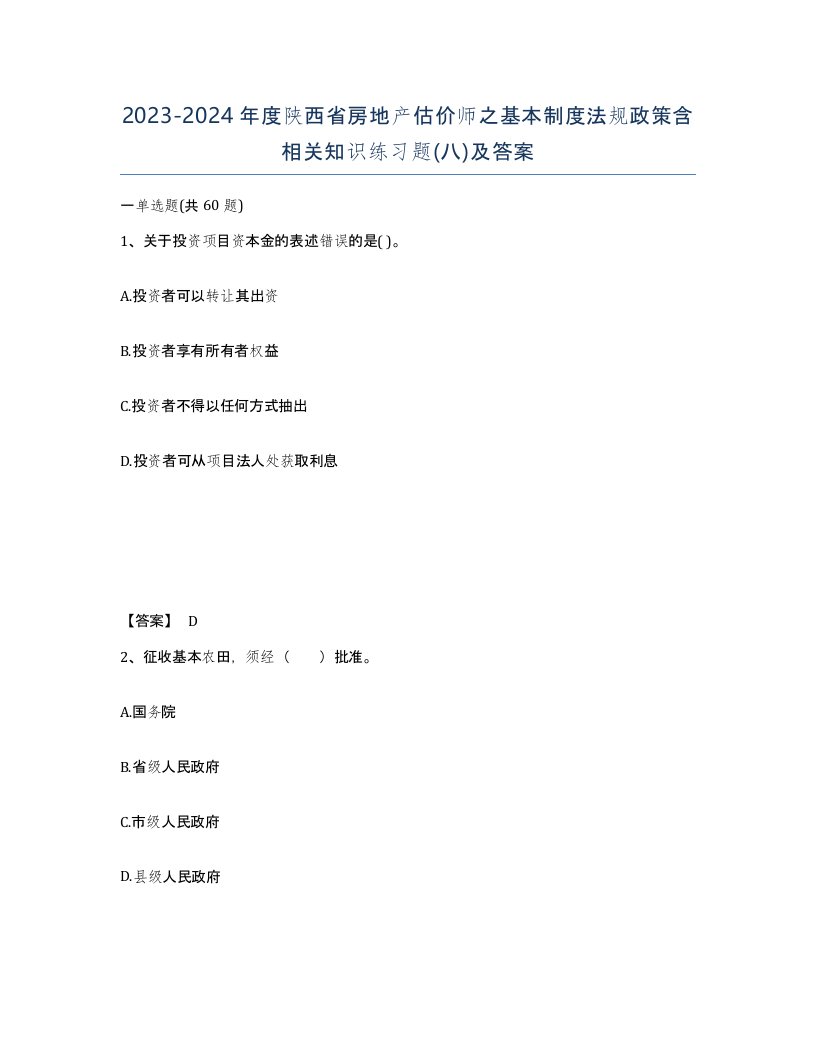 2023-2024年度陕西省房地产估价师之基本制度法规政策含相关知识练习题(八)及答案

一单选题(共 60 题)

1、关于投资项目资本金的表述错误的是( )。

A.投资者可以转让其出资

B.投资者享有所有者权益

C.投资者不得以任何方式抽出

D.投资者可从项目法人处获取利息

【答案】 D

2、征收基本农田，须经（　　）批准。

A.国务院

B.省级人民政府

C.市级人民政府

D.县级人民政府